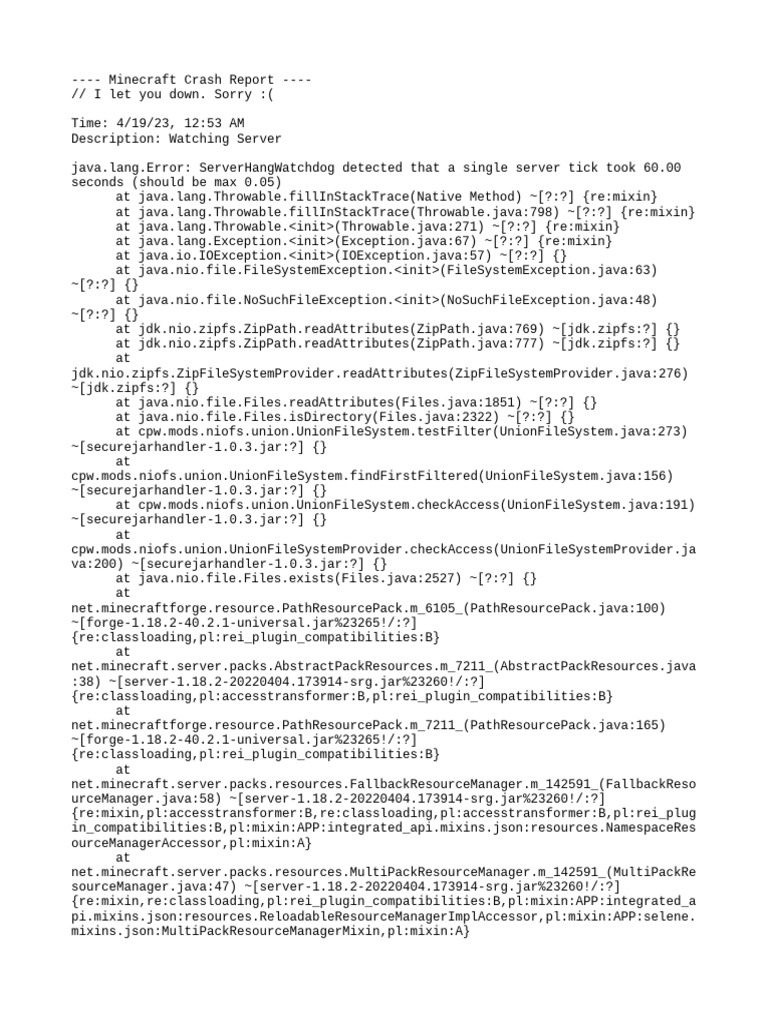 ---- Minecraft Crash Report ----
// I let you down. Sorry :(

Time: 4/19/23, 12:53 AM
Description: Watching Server

java.lang.Error: ServerHangWatchdog detected that a single server tick took 60.00 seconds (should be max 0.05)
at java.lang.Throwable.fillInStackTrace(Native Method) ~[?:?] {re:mixin}
at java.lang.Throwable.fillInStackTrace(Throwable.java:798) ~[?:?] {re:mixin}
at java.lang.Throwable.<init>(Throwable.java:271) ~[?:?] {re:mixin}
at java.lang.Exception.<init>(Exception.java:67) ~[?:?] {re:mixin}
at java.io.IOException.<init>(IOException.java:57) ~[?:?] {}
at java.nio.file.FileSystemException.<init>(FileSystemException.java:63) ~[?:?] {}
at java.nio.file.NoSuchFileException.<init>(NoSuchFileException.java:48) ~[?:?] {}
at jdk.nio.zipfs.ZipPath.readAttributes(ZipPath.java:769) ~[jdk.zipfs:?] {}
at jdk.nio.zipfs.ZipPath.readAttributes(ZipPath.java:777) ~[jdk.zipfs:?] {}
at jdk.nio.zipfs.ZipFileSystemProvider.readAttributes(ZipFileSystemProvider.java:276) ~[jdk.zipfs:?] {}
at java.nio.file.Files.readAttributes(Files.java:1851) ~[?:?] {}
at java.nio.file.Files.isDirectory(Files.java:2322) ~[?:?] {}
at cpw.mods.niofs.union.UnionFileSystem.testFilter(UnionFileSystem.java:273) ~[securejarhandler-1.0.3.jar:?] {}
at cpw.mods.niofs.union.UnionFileSystem.findFirstFiltered(UnionFileSystem.java:156) ~[securejarhandler-1.0.3.jar:?] {}
at cpw.mods.niofs.union.UnionFileSystem.checkAccess(UnionFileSystem.java:191) ~[securejarhandler-1.0.3.jar:?] {}
at cpw.mods.niofs.union.UnionFileSystemProvider.checkAccess(UnionFileSystemProvider.java:200) ~[securejarhandler-1.0.3.jar:?] {}
at java.nio.file.Files.exists(Files.java:2527) ~[?:?] {}
at net.minecraftforge.resource.PathResourcePack.m_6105_(PathResourcePack.java:100) ~[forge-1.18.2-40.2.1-universal.jar%23265!/:?] {re:classloading,pl:rei_plugin_compatibilities:B}
at net.minecraft.server.packs.AbstractPackResources.m_7211_(AbstractPackResources.java:38) ~[server-1.18.2-20220404.173914-srg.jar%23260!/:?] {re:classloading,pl:accesstransformer:B,pl:rei_plugin_compatibilities:B}
at net.minecraftforge.resource.PathResourcePack.m_7211_(PathResourcePack.java:165) ~[forge-1.18.2-40.2.1-universal.jar%23265!/:?] {re:classloading,pl:rei_plugin_compatibilities:B}
at net.minecraft.server.packs.resources.FallbackResourceManager.m_142591_(FallbackResourceManager.java:58) ~[server-1.18.2-20220404.173914-srg.jar%23260!/:?] {re:mixin,pl:accesstransformer:B,re:classloading,pl:accesstransformer:B,pl:rei_plugin_compatibilities:B,pl:mixin:APP:integrated_api.mixins.json:resources.NamespaceResourceManagerAccessor,pl:mixin:A}
at net.minecraft.server.packs.resources.MultiPackResourceManager.m_142591_(MultiPackResourceManager.java:47) ~[server-1.18.2-20220404.173914-srg.jar%23260!/:?] {re:mixin,re:classloading,pl:rei_plugin_compatibilities:B,pl:mixin:APP:integrated_api.mixins.json:resources.ReloadableResourceManagerImplAccessor,pl:mixin:APP:selene.mixins.json:MultiPackResourceManagerMixin,pl:mixin:A}